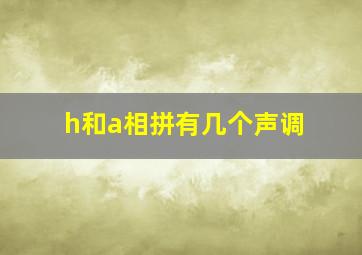 h和a相拼有几个声调